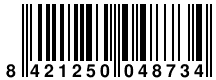 8 421250 048734